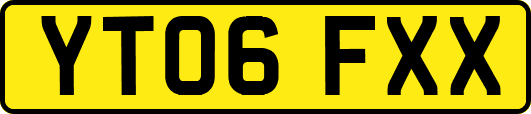 YT06 FXX